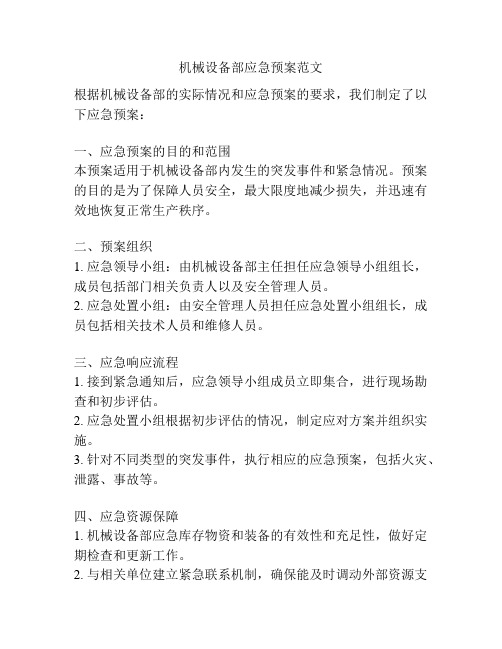 机械设备部应急预案范文

根据机械设备部的实际情况和应急预案的要求，我们制定了以下应急预案：

一、应急预案的目的和范围
本预案适用于机械设备部内发生的突发事件和紧急情况。预案的目的是为了保障人员安全，最大限度地减少损失，并迅速有效地恢复正常生产秩序。

二、预案组织
1. 应急领导小组：由机械设备部主任担任应急领导小组组长，成员包括部门相关负责人以及安全管理人员。
2. 应急处置小组：由安全管理人员担任应急处置小组组长，成员包括相关技术人员和维修人员。

三、应急响应流程
1. 接到紧急通知后，应急领导小组成员立即集合，进行现场勘查和初步评估。
2. 应急处置小组根据初步评估的情况，制定应对方案并组织实施。
3. 针对不同类型的突发事件，执行相应的应急预案，包括火灾、泄露、事故等。

四、应急资源保障
1. 机械设备部应急库存物资和装备的有效性和充足性，做好定期检查和更新工作。
2. 与相关单位建立紧急联系机制，确保能及时调动外部资源支